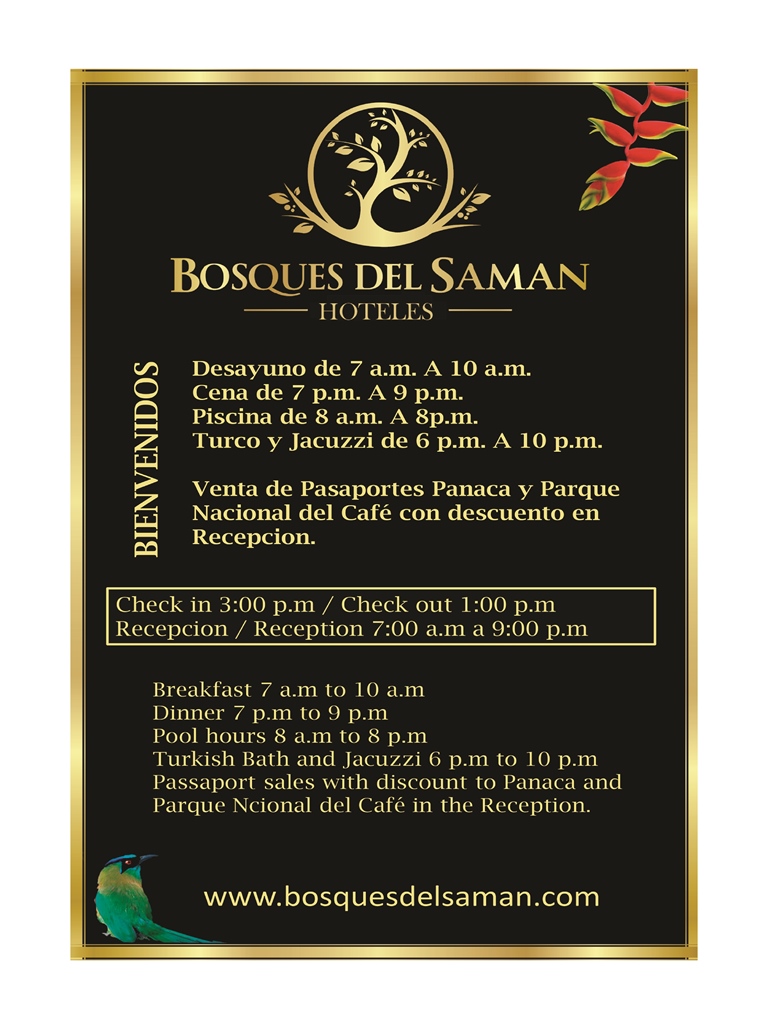 BOSQUES DEL SAMAN
HOTELES

BIENVENIDOS

Desayuno de 7 a.m. A 10 a.m.
Cena de 7 p.m. A 9 p.m.
Piscina de 8 a.m. A 8p.m.
Turco y Jacuzzi de 6 p.m. A 10 p.m.

Venta de Pasaportes Panaca y Parque Nacional del Café con descuento en Recepcion.

Check in 3:00 p.m / Check out 1:00 p.m
Recepcion / Reception 7:00 a.m a 9:00 p.m

Breakfast 7 a.m to 10 a.m
Dinner 7 p.m to 9 p.m
Pool hours 8 a.m to 8 p.m
Turkish Bath and Jacuzzi 6 p.m to 10 p.m
Passaport sales with discount to Panaca and Parque Ncional del Café in the Reception.

www.bosquesdelsaman.com